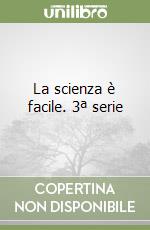 unilibro

La scienza è facile. 3ª serie

COPERTINA NON DISPONIBILE